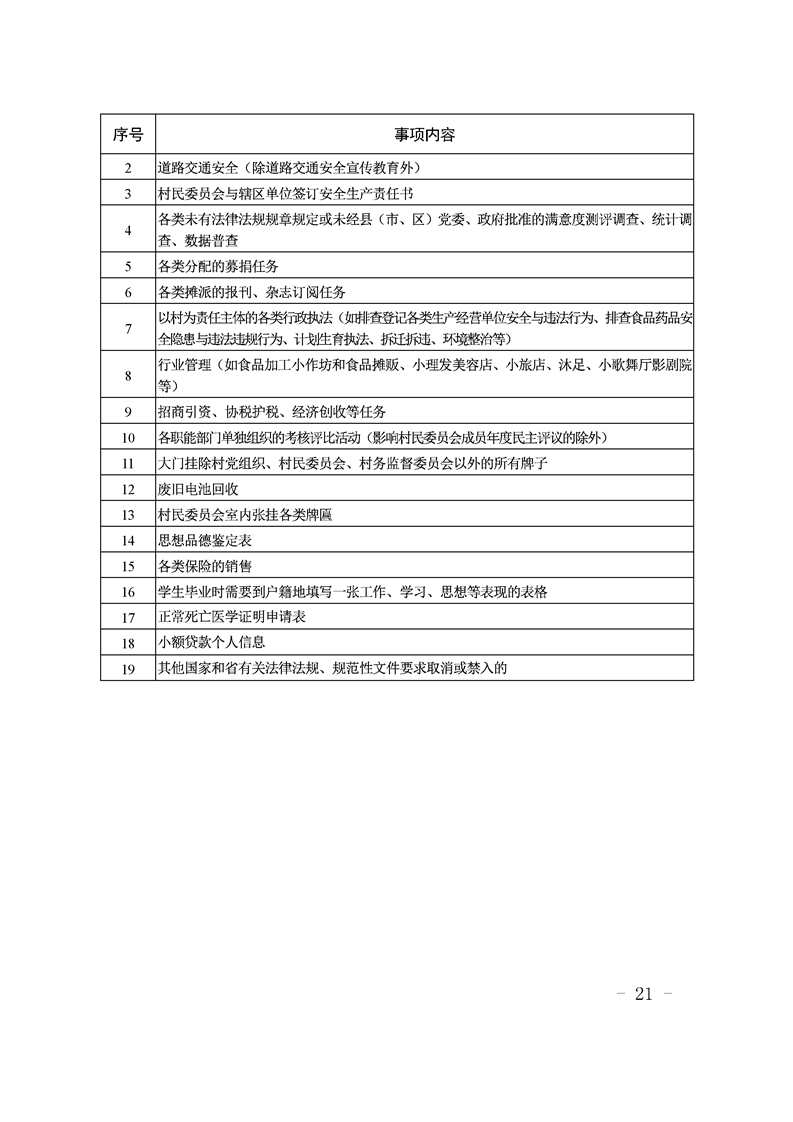 | 序号 | 事项内容 |
|---|---|
| 2 | 道路交通安全（除道路交通安全宣传教育外） |
| 3 | 村民委员会与辖区单位签订安全生产责任书 |
| 4 | 各类未有法律法规规章规定或未经县（市、区）党委、政府批准的满意度测评调查、统计调查、数据普查 |
| 5 | 各类分配的募捐任务 |
| 6 | 各类摊派的报刊、杂志订阅任务 |
| 7 | 以村为责任主体的各类行政执法（如排查登记各类生产经营单位安全与违法行为、排查食品药品安全隐患与违法违规行为、计划生育执法、拆迁拆违、环境整治等） |
| 8 | 行业管理（如食品加工小作坊和食品摊贩、小理发美容店、小旅店、沐足、小歌舞厅影剧院等） |
| 9 | 招商引资、协税护税、经济创收等任务 |
| 10 | 各职能部门单独组织的考核评比活动（影响村民委员会成员年度民主评议的除外） |
| 11 | 大门挂除村党组织、村民委员会、村务监督委员会以外的所有牌子 |
| 12 | 废旧电池回收 |
| 13 | 村民委员会室内张挂各类牌匾 |
| 14 | 思想品德鉴定表 |
| 15 | 各类保险的销售 |
| 16 | 学生毕业时需要到户籍地填写一张工作、学习、思想等表现的表格 |
| 17 | 正常死亡医学证明申请表 |
| 18 | 小额贷款个人信息 |
| 19 | 其他国家和省有关法律法规、规范性文件要求取消或禁入的 |

－ 21 －